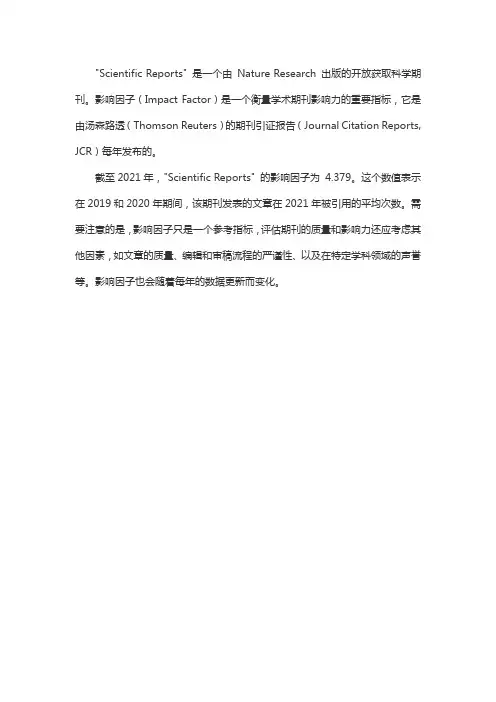 "Scientific Reports" 是一个由 Nature Research 出版的开放获取科学期刊。影响因子（Impact Factor）是一个衡量学术期刊影响力的重要指标，它是由汤森路透（Thomson Reuters）的期刊引证报告（Journal Citation Reports, JCR）每年发布的。

截至 2021 年，"Scientific Reports" 的影响因子为 4.379。这个数值表示在 2019 和 2020 年期间，该期刊发表的文章在 2021 年被引用的平均次数。需要注意的是，影响因子只是一个参考指标，评估期刊的质量和影响力还应考虑其他因素，如文章的质量、编辑和审稿流程的严谨性、以及在特定学科领域的声誉等。影响因子也会随着每年的数据更新而变化。